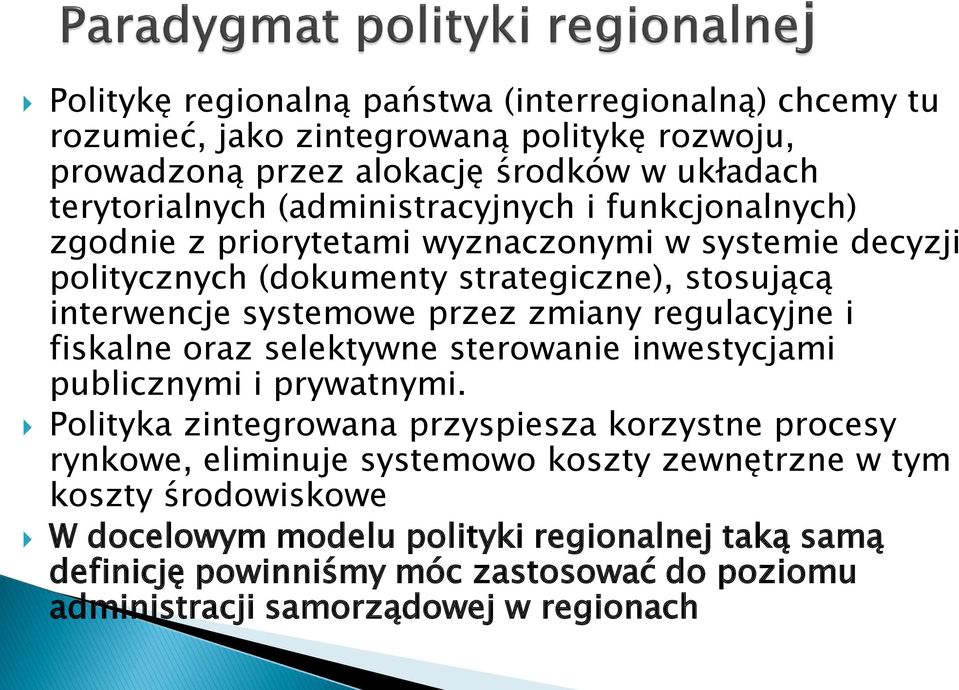 Paradygmat polityki regionalnej

Politykę regionalną państwa (interregionalną) chcemy tu rozumieć, jako zintegrowaną politykę rozwoju, prowadzoną przez alokację środków w układach terytorialnych (administracyjnych i funkcjonalnych) zgodnie z priorytetami wyznaczonymi w systemie decyzji politycznych (dokumenty strategiczne), stosującą interwencje systemowe przez zmiany regulacyjne i fiskalne oraz selektywne sterowanie inwestycjami publicznymi i prywatnymi.

Polityka zintegrowana przyspiesza korzystne procesy rynkowe, eliminuje systemowo koszty zewnętrzne w tym koszty środowiskowe

W docelowym modelu polityki regionalnej taką samą definicję powinniśmy móc zastosować do poziomu administracji samorządowej w regionach